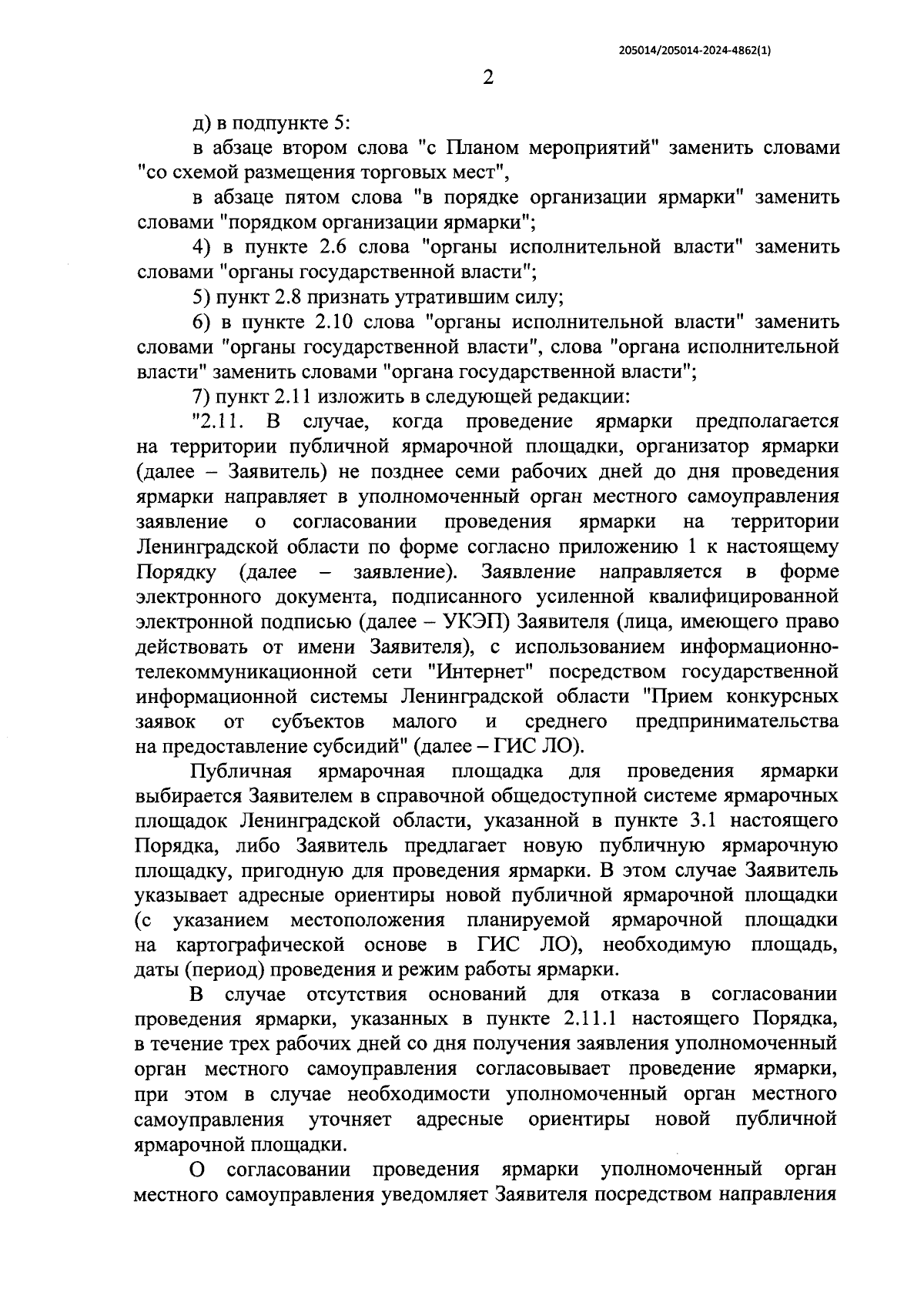 205014/205014-2024-4862(1)

2

д) в подпункте 5:

в абзаце втором слова "с Планом мероприятий" заменить словами "со схемой размещения торговых мест",

в абзаце пятом слова "в порядке организации ярмарки" заменить словами "порядком организации ярмарки";

4) в пункте 2.6 слова "органы исполнительной власти" заменить словами "органы государственной власти";

5) пункт 2.8 признать утратившим силу;

6) в пункте 2.10 слова "органы исполнительной власти" заменить словами "органы государственной власти", слова "органа исполнительной власти" заменить словами "органа государственной власти";

7) пункт 2.11 изложить в следующей редакции:

"2.11. В случае, когда проведение ярмарки предполагается на территории публичной ярмарочной площадки, организатор ярмарки (далее – Заявитель) не позднее семи рабочих дней до дня проведения ярмарки направляет в уполномоченный орган местного самоуправления заявление о согласовании проведения ярмарки на территории Ленинградской области по форме согласно приложению 1 к настоящему Порядку (далее – заявление). Заявление направляется в форме электронного документа, подписанного усиленной квалифицированной электронной подписью (далее – УКЭП) Заявителя (лица, имеющего право действовать от имени Заявителя), с использованием информационно-телекоммуникационной сети "Интернет" посредством государственной информационной системы Ленинградской области "Прием конкурсных заявок от субъектов малого и среднего предпринимательства на предоставление субсидий" (далее – ГИС ЛО).

Публичная ярмарочная площадка для проведения ярмарки выбирается Заявителем в справочной общедоступной системе ярмарочных площадок Ленинградской области, указанной в пункте 3.1 настоящего Порядка, либо Заявитель предлагает новую публичную ярмарочную площадку, пригодную для проведения ярмарки. В этом случае Заявитель указывает адресные ориентиры новой публичной ярмарочной площадки (с указанием местоположения планируемой ярмарочной площадки на картографической основе в ГИС ЛО), необходимую площадь, даты (период) проведения и режим работы ярмарки.

В случае отсутствия оснований для отказа в согласовании проведения ярмарки, указанных в пункте 2.11.1 настоящего Порядка, в течение трех рабочих дней со дня получения заявления уполномоченный орган местного самоуправления согласовывает проведение ярмарки, при этом в случае необходимости уполномоченный орган местного самоуправления уточняет адресные ориентиры новой публичной ярмарочной площадки.

О согласовании проведения ярмарки уполномоченный орган местного самоуправления уведомляет Заявителя посредством направления